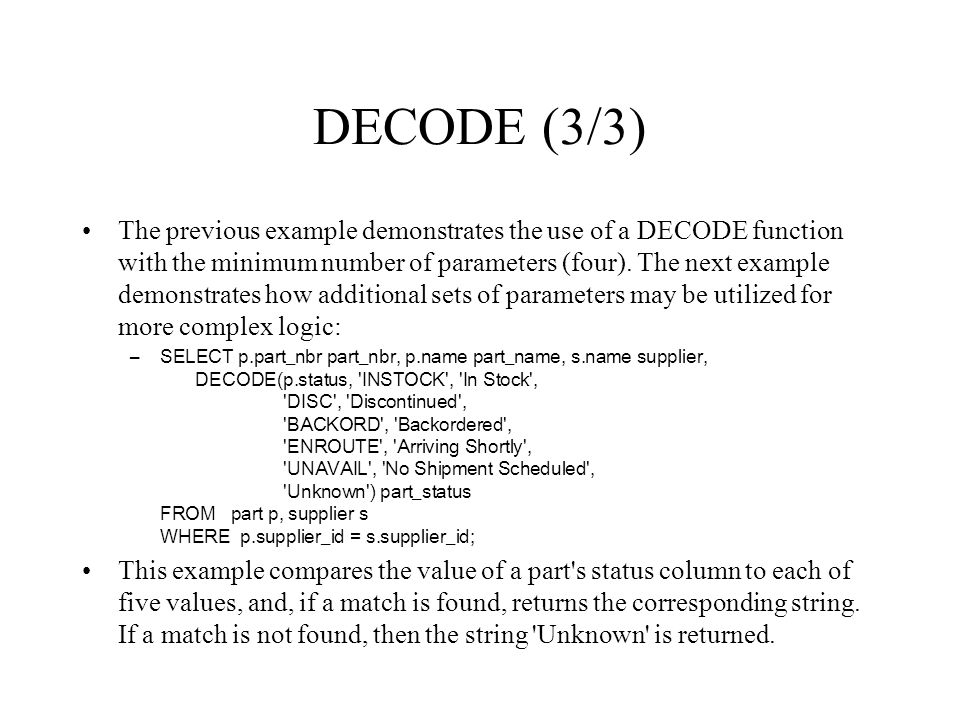 DECODE (3/3)

• The previous example demonstrates the use of a DECODE function with the minimum number of parameters (four). The next example demonstrates how additional sets of parameters may be utilized for more complex logic:

– SELECT p.part_nbr part_nbr, p.name part_name, s.name supplier,
DECODE(p.status, 'INSTOCK', 'In Stock',
'DISC', 'Discontinued',
'BACKORD', 'Backordered',
'ENROUTE', 'Arriving Shortly',
'UNAVAIL', 'No Shipment Scheduled',
'Unknown') part_status
FROM part p, supplier s
WHERE p.supplier_id = s.supplier_id;

• This example compares the value of a part's status column to each of five values, and, if a match is found, returns the corresponding string. If a match is not found, then the string 'Unknown' is returned.